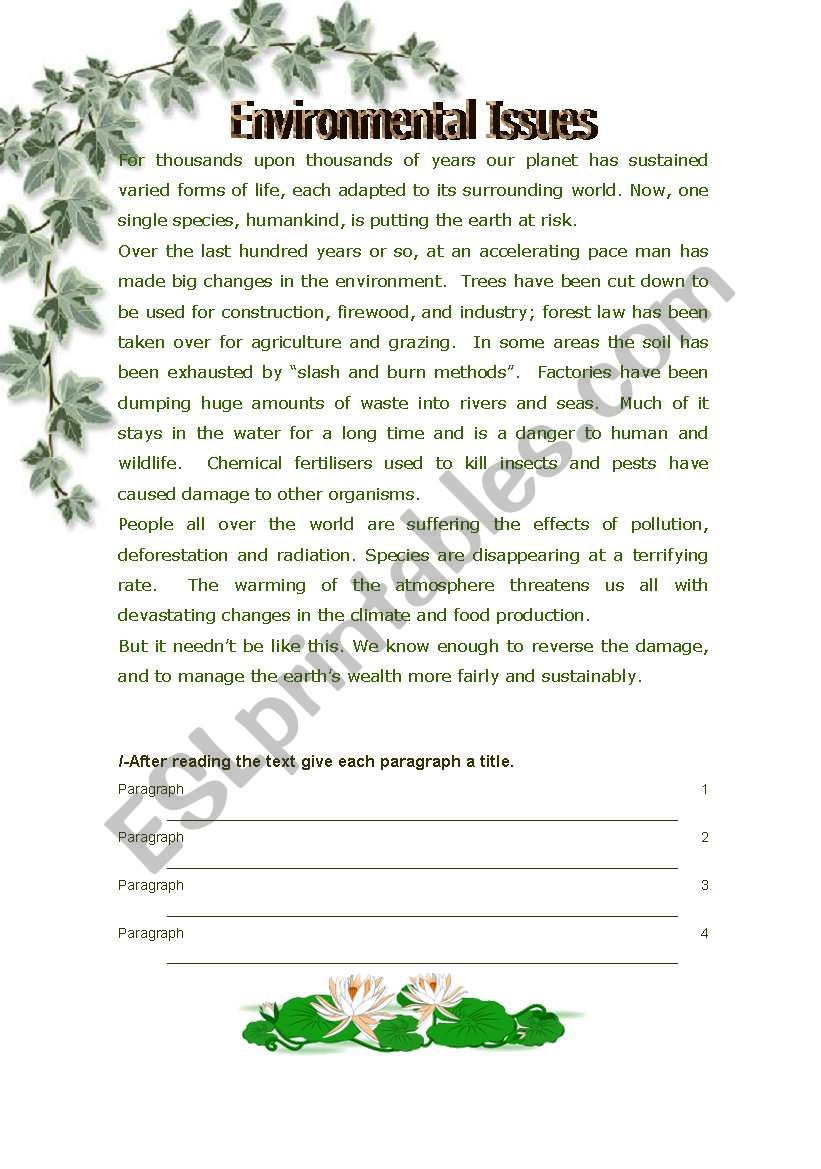 Environmental Issues

For thousands upon thousands of years our planet has sustained varied forms of life, each adapted to its surrounding world. Now, one single species, humankind, is putting the earth at risk.

Over the last hundred years or so, at an accelerating pace man has made big changes in the environment. Trees have been cut down to be used for construction, firewood, and industry; forest law has been taken over for agriculture and grazing. In some areas the soil has been exhausted by "slash and burn methods". Factories have been dumping huge amounts of waste into rivers and seas. Much of it stays in the water for a long time and is a danger to human and wildlife. Chemical fertilisers used to kill insects and pests have caused damage to other organisms.

People all over the world are suffering the effects of pollution, deforestation and radiation. Species are disappearing at a terrifying rate. The warming of the atmosphere threatens us all with devastating changes in the climate and food production.

But it needn't be like this. We know enough to reverse the damage, and to manage the earth's wealth more fairly and sustainably.

I-After reading the text give each paragraph a title.

Paragraph 1

Paragraph 2

Paragraph 3

Paragraph 4

ESLprintables.com